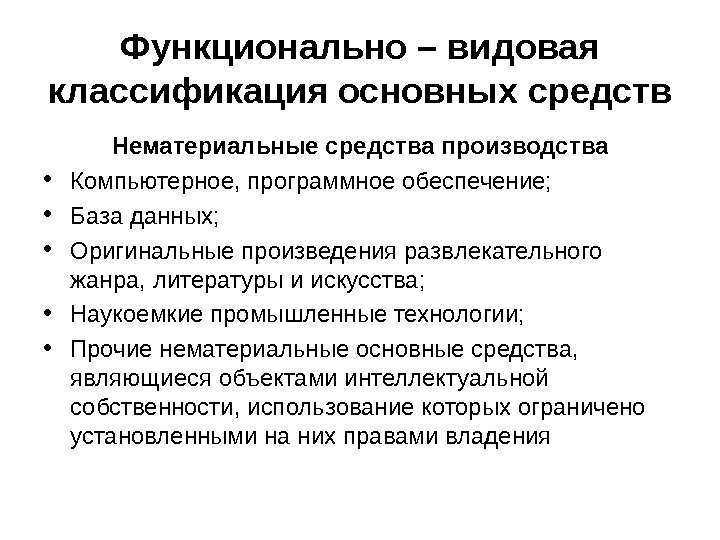 Функционально – видовая классификация основных средств

Нематериальные средства производства

• Компьютерное, программное обеспечение;
• База данных;
• Оригинальные произведения развлекательного жанра, литературы и искусства;
• Наукоемкие промышленные технологии;
• Прочие нематериальные основные средства, являющиеся объектами интеллектуальной собственности, использование которых ограничено установленными на них правами владения